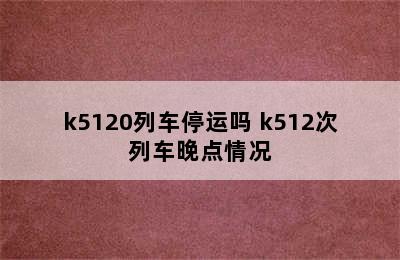 k5120列车停运吗 k512次列车晚点情况